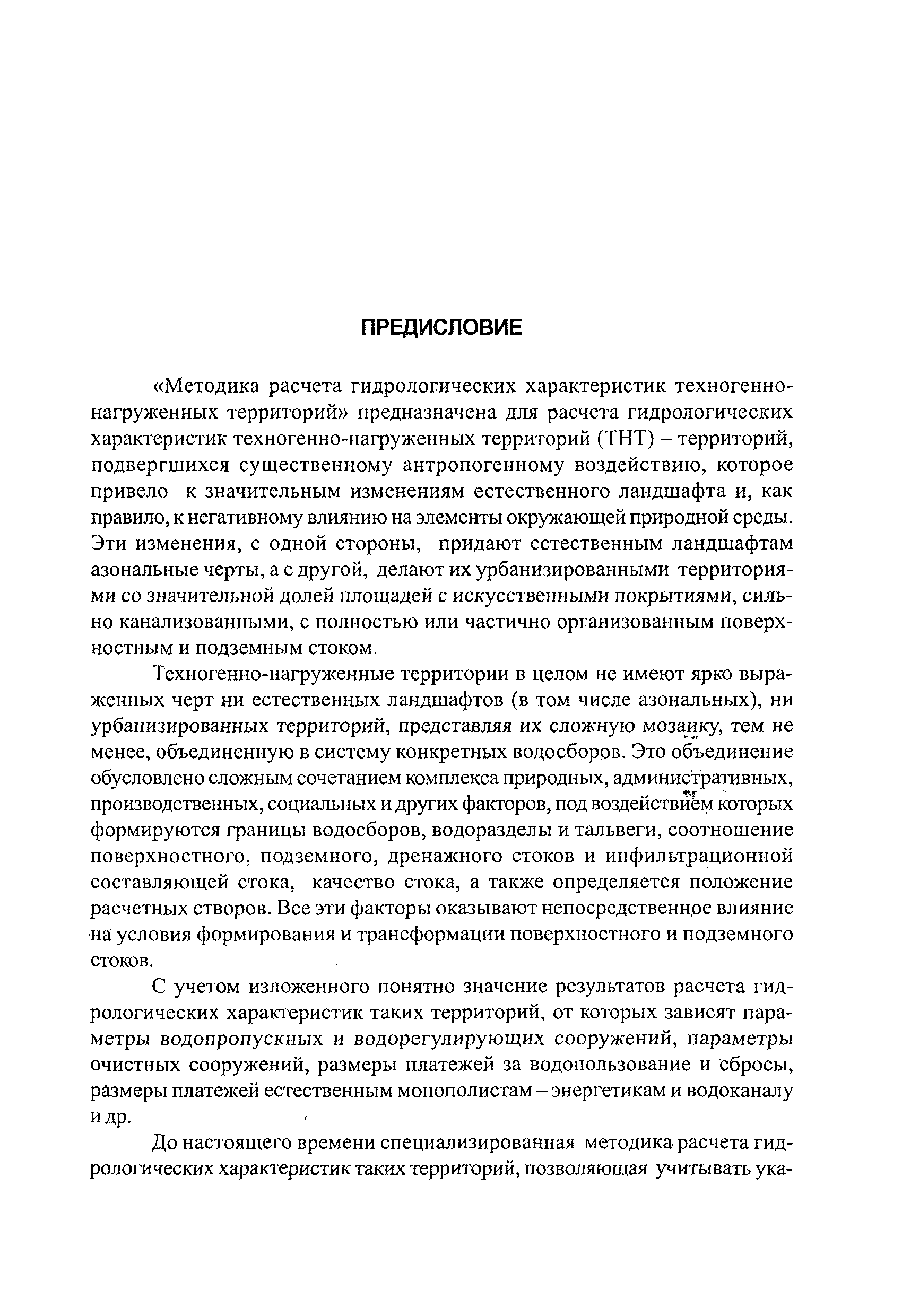 ПРЕДИСЛОВИЕ

«Методика расчета гидрологических характеристик техногенно-нагруженных территорий» предназначена для расчета гидрологических характеристик техногенно-нагруженных территорий (ТНТ) – территорий, подвергшихся существенному антропогенному воздействию, которое привело к значительным изменениям естественного ландшафта и, как правило, к негативному влиянию на элементы окружающей природной среды. Эти изменения, с одной стороны, придают естественным ландшафтам азональные черты, а с другой, делают их урбанизированными территориями со значительной долей площадей с искусственными покрытиями, сильно канализованными, с полностью или частично организованным поверхностным и подземным стоком.

Техногенно-нагруженные территории в целом не имеют ярко выраженных черт ни естественных ландшафтов (в том числе азональных), ни урбанизированных территорий, представляя их сложную мозаику, тем не менее, объединенную в систему конкретных водосборов. Это объединение обусловлено сложным сочетанием комплекса природных, административных, производственных, социальных и других факторов, под воздействием которых формируются границы водосборов, водоразделы и тальвеги, соотношение поверхностного, подземного, дренажного стоков и инфильтрационной составляющей стока, качество стока, а также определяется положение расчетных створов. Все эти факторы оказывают непосредственное влияние на условия формирования и трансформации поверхностного и подземного стоков.

С учетом изложенного понятно значение результатов расчета гидрологических характеристик таких территорий, от которых зависят параметры водопропускных и водорегулирующих сооружений, параметры очистных сооружений, размеры платежей за водопользование и сбросы, размеры платежей естественным монополистам – энергетикам и водоканалу и др.

До настоящего времени специализированная методика расчета гидрологических характеристик таких территорий, позволяющая учитывать ука-